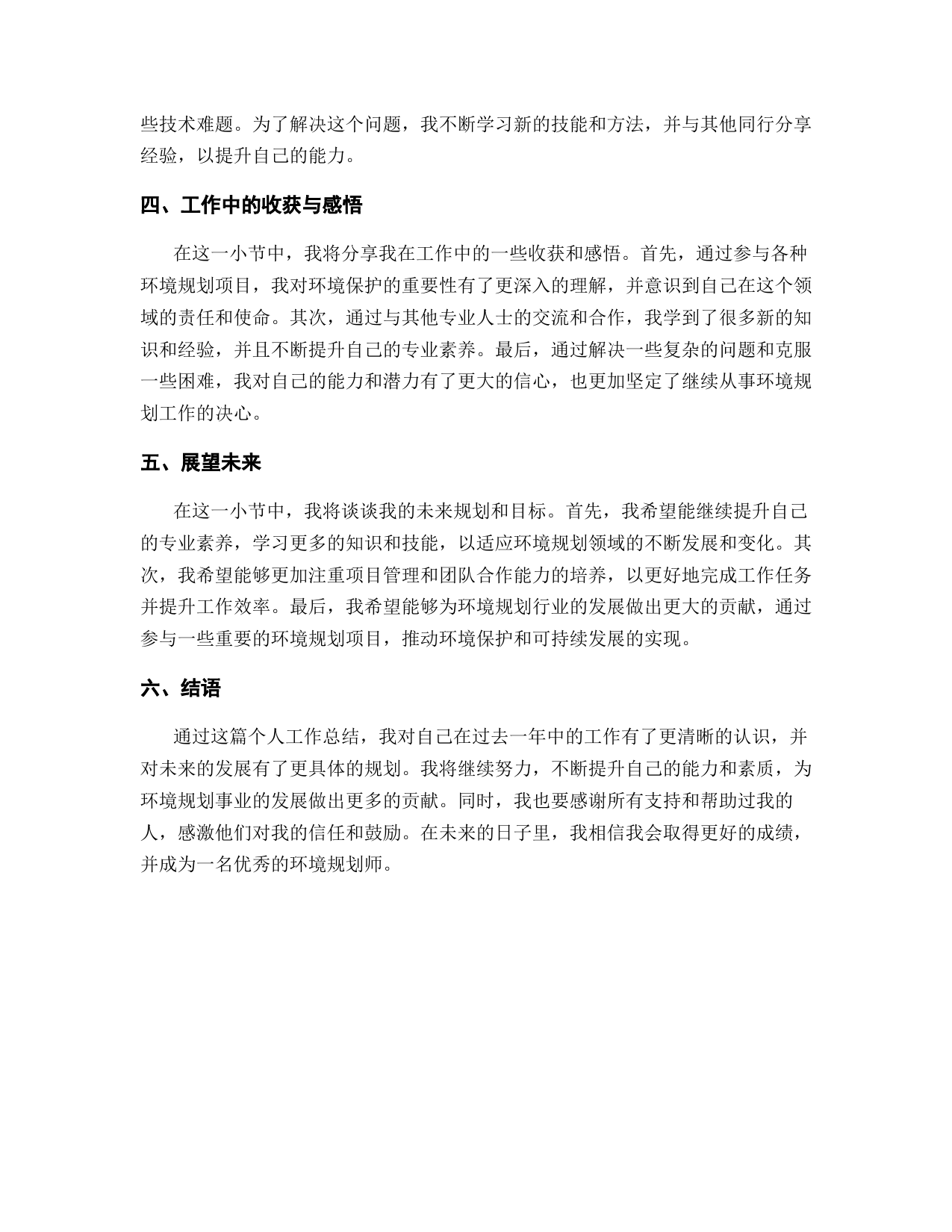 些技术难题。为了解决这个问题，我不断学习新的技能和方法，并与其他同行分享经验，以提升自己的能力。

四、工作中的收获与感悟

在这一小节中，我将分享我在工作中的一些收获和感悟。首先，通过参与各种环境规划项目，我对环境保护的重要性有了更深入的理解，并意识到自己在这个领域的责任和使命。其次，通过与其他专业人士的交流和合作，我学到了很多新的知识和经验，并且不断提升自己的专业素养。最后，通过解决一些复杂的问题和克服一些困难，我对自己的能力和潜力有了更大的信心，也更加坚定了继续从事环境规划工作的决心。

五、展望未来

在这一小节中，我将谈谈我的未来规划和目标。首先，我希望能继续提升自己的专业素养，学习更多的知识和技能，以适应环境规划领域的不断发展和变化。其次，我希望能够更加注重项目管理和团队合作能力的培养，以更好地完成工作任务并提升工作效率。最后，我希望能够为环境规划行业的发展做出更大的贡献，通过参与一些重要的环境规划项目，推动环境保护和可持续发展的实现。

六、结语

通过这篇个人工作总结，我对自己在过去一年中的工作有了更清晰的认识，并对未来的发展有了更具体的规划。我将继续努力，不断提升自己的能力和素质，为环境规划事业的发展做出更多的贡献。同时，我也要感谢所有支持和帮助过我的人，感激他们对我的信任和鼓励。在未来的日子里，我相信我会取得更好的成绩，并成为一名优秀的环境规划师。